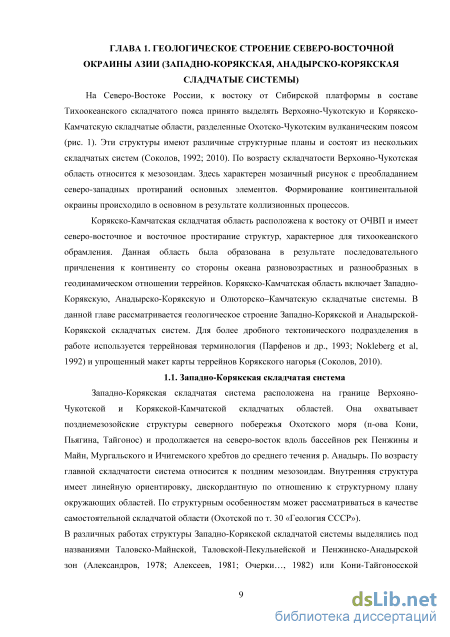 ГЛАВА 1. ГЕОЛОГИЧЕСКОЕ СТРОЕНИЕ СЕВЕРО-ВОСТОЧНОЙ ОКРАИНЫ АЗИИ (ЗАПАДНО-КОРЯКСКАЯ, АНАДЫРСКО-КОРЯКСКАЯ СЛАДЧАТЫЕ СИСТЕМЫ)

На Северо-Востоке России, к востоку от Сибирской платформы в составе Тихоокеанского складчатого пояса принято выделять Верхояно-Чукотскую и Корякско-Камчатскую складчатые области, разделенные Охотско-Чукотским вулканическим поясом (рис. 1). Эти структуры имеют различные структурные планы и состоят из нескольких складчатых систем (Соколов, 1992; 2010). По возрасту складчатости Верхояно-Чукотская область относится к мезозоидам. Здесь характерен мозаичный рисунок с преобладанием северо-западных протираний основных элементов. Формирование континентальной окраины происходило в основном в результате коллизионных процессов.

Корякско-Камчатская складчатая область расположена к востоку от ОЧВП и имеет северо-восточное и восточное простирание структур, характерное для тихоокеанского обрамления. Данная область была образована в результате последовательного причленения к континенту со стороны океана разновозрастных и разнообразных в геодинамическом отношении террейнов. Корякско-Камчатская область включает Западно-Корякскую, Анадырско-Корякскую и Олюторско–Камчатскую складчатые системы. В данной главе рассматривается геологическое строение Западно-Корякской и Анадырской-Корякской складчатых систем. Для более дробного тектонического подразделения в работе используется террейновая терминология (Парфенов и др., 1993; Nokleberg et al, 1992) и упрощенный макет карты террейнов Корякского нагорья (Соколов, 2010).

1.1. Западно-Корякская складчатая система

Западно-Корякская складчатая система расположена на границе Верхояно-Чукотской и Корякской-Камчатской складчатых областей. Она охватывает позднемезозойские структуры северного побережья Охотского моря (п-ова Кони, Пьягина, Тайгонос) и продолжается на северо-восток вдоль бассейнов рек Пенжины и Майн, Мургальского и Ичигемского хребтов до среднего течения р. Анадырь. По возрасту главной складчатости система относится к поздним мезозоидам. Внутренняя структура имеет линейную ориентировку, дискордантную по отношению к структурному плану окружающих областей. По структурным особенностям может рассматриваться в качестве самостоятельной складчатой области (Охотской по т. 30 «Геология СССР»).

В различных работах структуры Западно-Корякской складчатой системы выделялись под названиями Таловско-Майнской, Таловской-Пекульнейской и Пенжинско-Анадырской зон (Александров, 1978; Алексеев, 1981; Очерки…, 1982) или Кони-Тайгоносской

9

dsLib.net
библиотека диссертаций